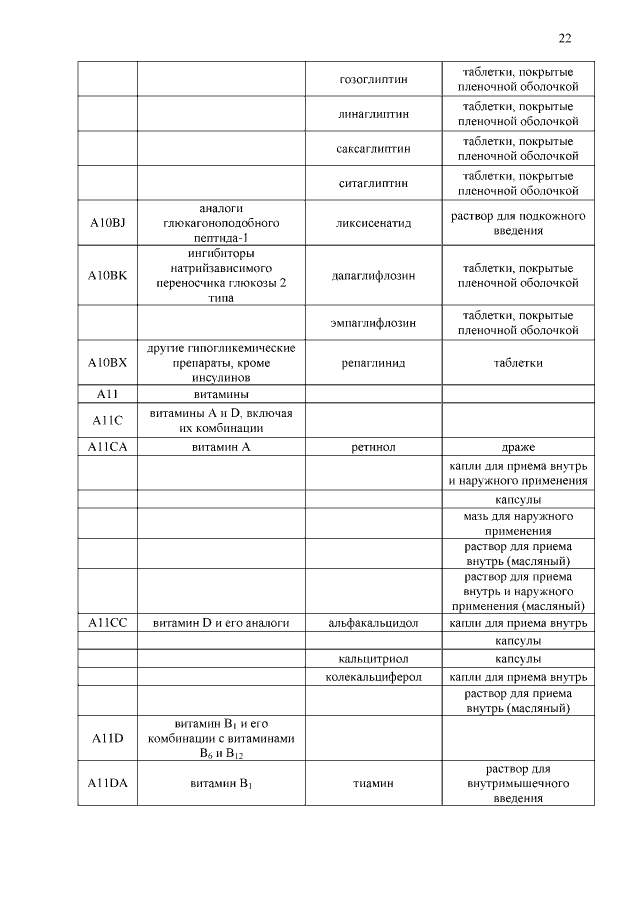 22

| | | | |
|---|---|---|---|
| | | гозоглиптин | таблетки, покрытые пленочной оболочкой |
| | | линаглиптин | таблетки, покрытые пленочной оболочкой |
| | | саксаглиптин | таблетки, покрытые пленочной оболочкой |
| | | ситаглиптин | таблетки, покрытые пленочной оболочкой |
| A10BJ | аналоги глюкагоноподобного пептида-1 | ликсисенатид | раствор для подкожного введения |
| A10BK | ингибиторы натрийзависимого переносчика глюкозы 2 типа | дапаглифлозин | таблетки, покрытые пленочной оболочкой |
| | | эмпаглифлозин | таблетки, покрытые пленочной оболочкой |
| A10BX | другие гипогликемические препараты, кроме инсулинов | репаглинид | таблетки |
| A11 | витамины | | |
| A11C | витамины A и D, включая их комбинации | | |
| A11CA | витамин A | ретинол | драже |
| | | | капли для приема внутрь и наружного применения |
| | | | капсулы |
| | | | мазь для наружного применения |
| | | | раствор для приема внутрь (масляный) |
| | | | раствор для приема внутрь и наружного применения (масляный) |
| A11CC | витамин D и его аналоги | альфакальцидол | капли для приема внутрь |
| | | | капсулы |
| | | кальцитриол | капсулы |
| | | колекальциферол | капли для приема внутрь |
| | | | раствор для приема внутрь (масляный) |
| A11D | витамин $B_1$ и его комбинации с витаминами $B_6$ и $B_{12}$ | | |
| A11DA | витамин $B_1$ | тиамин | раствор для внутримышечного введения |